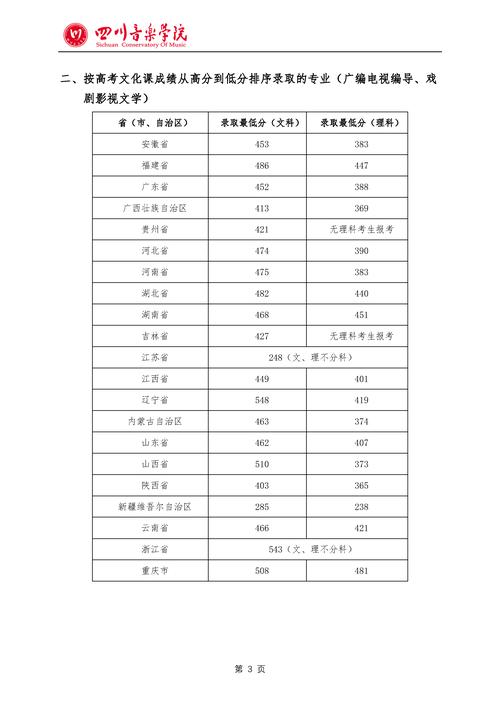 四川音乐学院
Sichuan Conservatory Of Music

二、按高考文化课成绩从高分到低分排序录取的专业（广编电视编导、戏剧影视文学）

| 省（市、自治区） | 录取最低分（文科） | 录取最低分（理科） |
|---|---|---|
| 安徽省 | 453 | 383 |
| 福建省 | 486 | 447 |
| 广东省 | 452 | 388 |
| 广西壮族自治区 | 413 | 369 |
| 贵州省 | 421 | 无理科考生报考 |
| 河北省 | 474 | 390 |
| 河南省 | 475 | 383 |
| 湖北省 | 482 | 440 |
| 湖南省 | 468 | 451 |
| 吉林省 | 427 | 无理科考生报考 |
| 江苏省 | 248（文、理不分科） | |
| 江西省 | 449 | 401 |
| 辽宁省 | 548 | 419 |
| 内蒙古自治区 | 463 | 374 |
| 山东省 | 462 | 407 |
| 山西省 | 510 | 373 |
| 陕西省 | 403 | 365 |
| 新疆维吾尔自治区 | 285 | 238 |
| 云南省 | 466 | 421 |
| 浙江省 | 543（文、理不分科） | |
| 重庆市 | 508 | 481 |

第 3 页